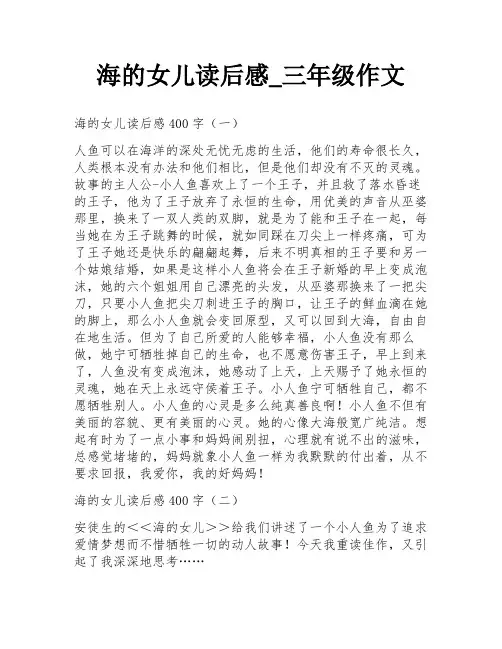 海的女儿读后感_三年级作文

海的女儿读后感400字（一）

人鱼可以在海洋的深处无忧无虑的生活，他们的寿命很长久，人类根本没有办法和他们相比，但是他们却没有不灭的灵魂。故事的主人公-小人鱼喜欢上了一个王子，并且救了落水昏迷的王子，他为了王子放弃了永恒的生命，用优美的声音从巫婆那里，换来了一双人类的双脚，就是为了能和王子在一起，每当她在为王子跳舞的时候，就如同踩在刀尖上一样疼痛，可为了王子她还是快乐的翩翩起舞，后来不明真相的王子要和另一个姑娘结婚，如果是这样小人鱼将会在王子新婚的早上变成泡沫，她的六个姐姐用自己漂亮的头发，从巫婆那换来了一把尖刀，只要小人鱼把尖刀刺进王子的胸口，让王子的鲜血滴在她的脚上，那么小人鱼就会变回原型，又可以回到大海，自由自在地生活。但为了自己所爱的人能够幸福，小人鱼没有那么做，她宁可牺牲掉自己的生命，也不愿意伤害王子，早上到来了，人鱼没有变成泡沫，她感动了上天，上天赐予了她永恒的灵魂，她在天上永远守侯着王子。小人鱼宁可牺牲自己，都不愿牺牲别人。小人鱼的心灵是多么纯真善良啊！小人鱼不但有美丽的容貌、更有美丽的心灵。她的心像大海般宽广纯洁。想起有时为了一点小事和妈妈闹别扭，心理就有说不出的滋味，总感觉堵堵的，妈妈就象小人鱼一样为我默默的付出着，从不要求回报，我爱你，我的好妈妈！

海的女儿读后感400字（二）

安徒生的＜＜海的女儿＞＞给我们讲述了一个小人鱼为了追求爱情梦想而不惜牺牲一切的动人故事！今天我重读佳作，又引起了我深深地思考……